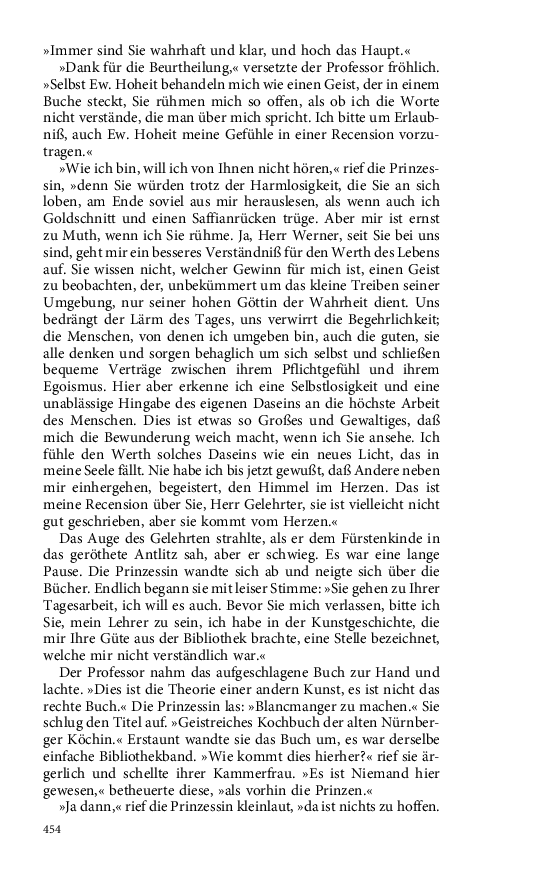 »Immer sind Sie wahrhaft und klar, und hoch das Haupt.«

»Dank für die Beurtheilung,« versetzte der Professor fröhlich. »Selbst Ew. Hoheit behandeln mich wie einen Geist, der in einem Buche steckt, Sie rühmen mich so offen, als ob ich die Worte nicht verstände, die man über mich spricht. Ich bitte um Erlaubniß, auch Ew. Hoheit meine Gefühle in einer Recension vorzutragen.«

»Wie ich bin, will ich von Ihnen nicht hören,« rief die Prinzessin, »denn Sie würden trotz der Harmlosigkeit, die Sie an sich loben, am Ende soviel aus mir herauslesen, als wenn auch ich Goldschnitt und einen Saffianrücken trüge. Aber mir ist ernst zu Muth, wenn ich Sie rühme. Ja, Herr Werner, seit Sie bei uns sind, geht mir ein besseres Verständniß für den Werth des Lebens auf. Sie wissen nicht, welcher Gewinn für mich ist, einen Geist zu beobachten, der, unbekümmert um das kleine Treiben seiner Umgebung, nur seiner hohen Göttin der Wahrheit dient. Uns bedrängt der Lärm des Tages, uns verwirrt die Begehrlichkeit; die Menschen, von denen ich umgeben bin, auch die guten, sie alle denken und sorgen behaglich um sich selbst und schließen bequeme Verträge zwischen ihrem Pflichtgefühl und ihrem Egoismus. Hier aber erkenne ich eine Selbstlosigkeit und eine unablässige Hingabe des eigenen Daseins an die höchste Arbeit des Menschen. Dies ist etwas so Großes und Gewaltiges, daß mich die Bewunderung weich macht, wenn ich Sie ansehe. Ich fühle den Werth solches Daseins wie ein neues Licht, das in meine Seele fällt. Nie habe ich bis jetzt gewußt, daß Andere neben mir einhergehen, begeistert, den Himmel im Herzen. Das ist meine Recension über Sie, Herr Gelehrter, sie ist vielleicht nicht gut geschrieben, aber sie kommt vom Herzen.«

Das Auge des Gelehrten strahlte, als er dem Fürstenkinde in das geröthete Antlitz sah, aber er schwieg. Es war eine lange Pause. Die Prinzessin wandte sich ab und neigte sich über die Bücher. Endlich begann sie mit leiser Stimme: »Sie gehen zu Ihrer Tagesarbeit, ich will es auch. Bevor Sie mich verlassen, bitte ich Sie, mein Lehrer zu sein, ich habe in der Kunstgeschichte, die mir Ihre Güte aus der Bibliothek brachte, eine Stelle bezeichnet, welche mir nicht verständlich war.«

Der Professor nahm das aufgeschlagene Buch zur Hand und lachte. »Dies ist die Theorie einer andern Kunst, es ist nicht das rechte Buch.« Die Prinzessin las: »Blancmanger zu machen.« Sie schlug den Titel auf. »Geistreiches Kochbuch der alten Nürnberger Köchin.« Erstaunt wandte sie das Buch um, es war derselbe einfache Bibliothekband. »Wie kommt dies hierher?« rief sie ärgerlich und schellte ihrer Kammerfrau. »Es ist Niemand hier gewesen,« betheuerte diese, »als vorhin die Prinzen.«

»Ja dann,« rief die Prinzessin kleinlaut, »da ist nichts zu hoffen.

454